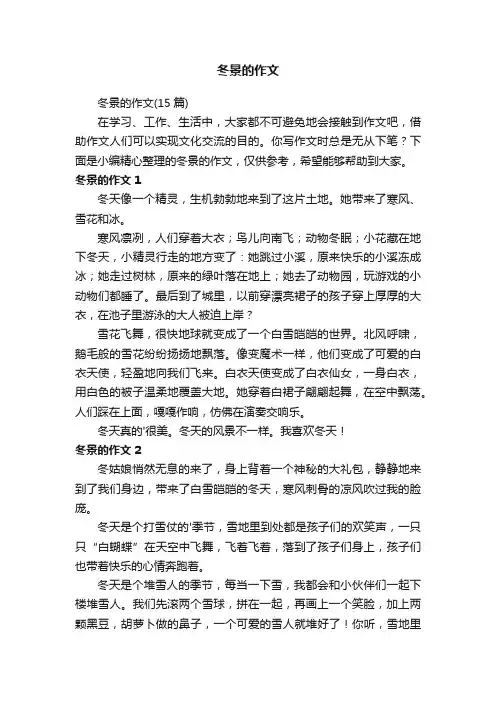 冬景的作文

冬景的作文(15 篇)

在学习、工作、生活中，大家都不可避免地会接触到作文吧，借助作文人们可以实现文化交流的目的。你写作文时总是无从下笔？下面是小编精心整理的冬景的作文，仅供参考，希望能够帮助到大家。

冬景的作文 1

冬天像一个精灵，生机勃勃地来到了这片土地。她带来了寒风、雪花和冰。

寒风凛冽，人们穿着大衣；鸟儿向南飞；动物冬眠；小花藏在地下冬天，小精灵行走的地方变了：她跳过小溪，原来快乐的小溪冻成冰；她走过树林，原来的绿叶落在地上；她去了动物园，玩游戏的小动物们都睡了。最后到了城里，以前穿漂亮裙子的孩子穿上厚厚的大衣，在池子里游泳的大人被迫上岸？

雪花飞舞，很快地球就变成了一个白雪皑皑的世界。北风呼啸，鹅毛般的雪花纷纷扬扬地飘落。像变魔术一样，他们变成了可爱的白衣天使，轻盈地向我们飞来。白衣天使变成了白衣仙女，一身白衣，用白色的被子温柔地覆盖大地。她穿着白裙子翩翩起舞，在空中飘荡。人们踩在上面，嘎嘎作响，仿佛在演奏交响乐。

冬天真的'很美。冬天的风景不一样。我喜欢冬天！

冬景的作文 2

冬姑娘悄然无息的来了，身上背着一个神秘的大礼包，静静地来到了我们身边，带来了白雪皑皑的冬天，寒风刺骨的凉风吹过我的脸庞。

冬天是个打雪仗的'季节，雪地里到处都是孩子们的欢笑声，一只只“白蝴蝶”在天空中飞舞，飞着飞着，落到了孩子们身上，孩子们也带着快乐的心情奔跑着。

冬天是个堆雪人的季节，每当一下雪，我都会和小伙伴们一起下楼堆雪人。我们先滚两个雪球，拼在一起，再画上一个笑脸，加上两颗黑豆，胡萝卜做的鼻子，一个可爱的雪人就堆好了！你听，雪地里